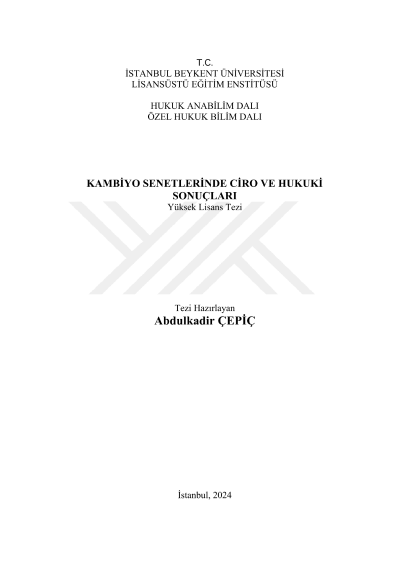 T.C.
İSTANBUL BEYKENT ÜNİVERSİTESİ
LİSANSÜSTÜ EĞİTİM ENSTİTÜSÜ

HUKUK ANABİLİM DALI
ÖZEL HUKUK BİLİM DALI

KAMBİYO SENETLERİNDE CİRO VE HUKUKİ SONUÇLARI
Yüksek Lisans Tezi

Tezi Hazırlayan
Abdulkadir ÇEPİÇ

İstanbul, 2024